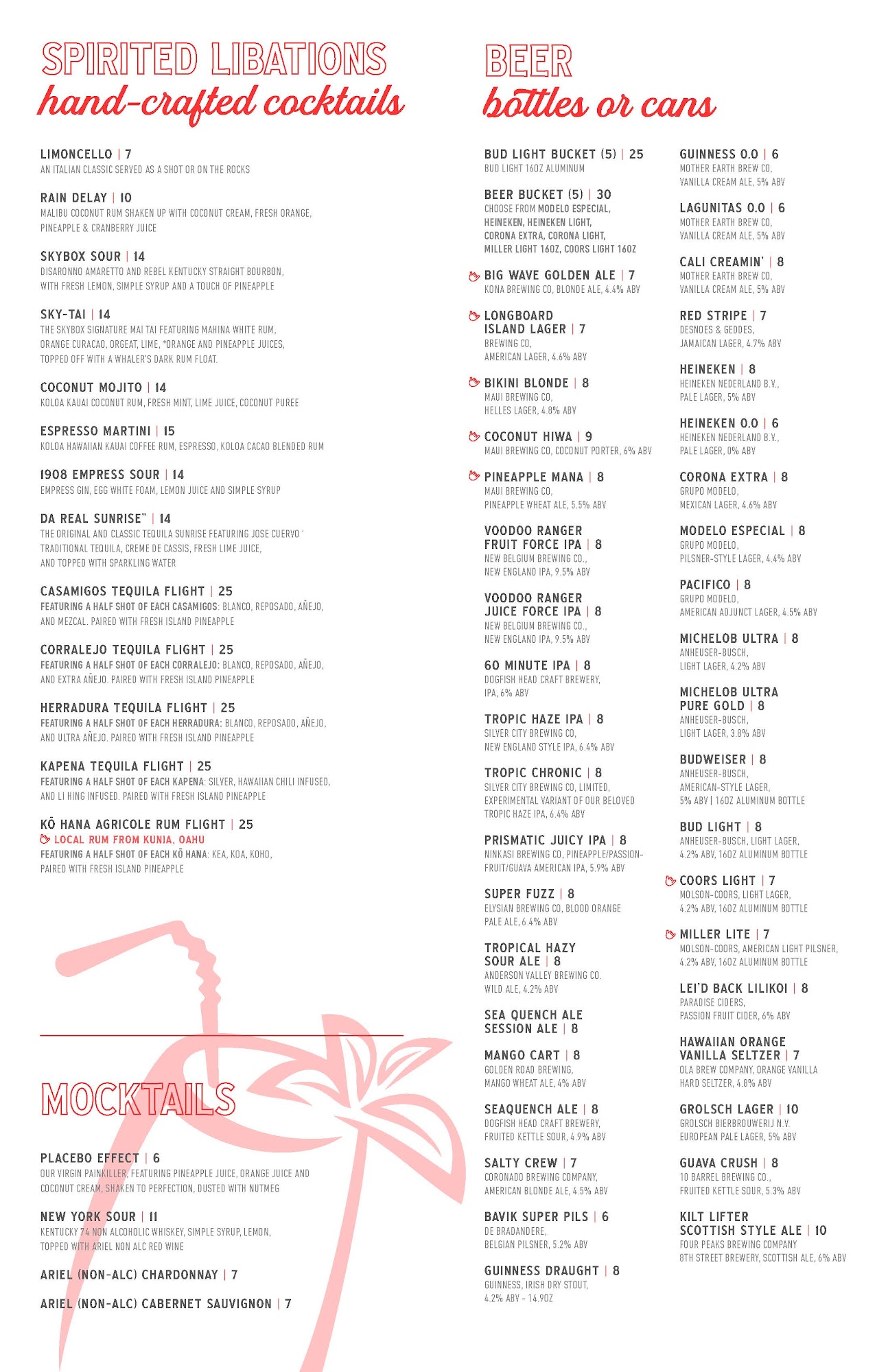 SPIRITED LIBATIONS
hand-crafted cocktails

LIMONCELLO | 7
AN ITALIAN CLASSIC SERVED AS A SHOT OR ON THE ROCKS

RAIN DELAY | 10
MALIBU COCONUT RUM SHAKEN UP WITH COCONUT CREAM, FRESH ORANGE, PINEAPPLE & CRANBERRY JUICE

SKYBOX SOUR | 14
DISARONNO AMARETTO AND REBEL KENTUCKY STRAIGHT BOURBON, WITH FRESH LEMON, SIMPLE SYRUP AND A TOUCH OF PINEAPPLE

SKY-TAI | 14
THE SKYBOX SIGNATURE MAI TAI FEATURING MAHINA WHITE RUM, ORANGE CURACAO, ORGEAT, LIME, "ORANGE AND PINEAPPLE JUICES, TOPPED OFF WITH A WHALER'S DARK RUM FLOAT.

COCONUT MOJITO | 14
KOLOA KAUAI COCONUT RUM, FRESH MINT, LIME JUICE, COCONUT PUREE

ESPRESSO MARTINI | 15
KOLOA HAWAIIAN KAUAI COFFEE RUM, ESPRESSO, KOLOA CACAO BLENDED RUM

1908 EMPRESS SOUR | 14
EMPRESS GIN, EGG WHITE FOAM, LEMON JUICE AND SIMPLE SYRUP

DA REAL SUNRISE" | 14
THE ORIGINAL AND CLASSIC TEQUILA SUNRISE FEATURING JOSE CUERVO ' TRADITIONAL TEQUILA, CREME DE CASSIS, FRESH LIME JUICE, AND TOPPED WITH SPARKLING WATER

CASAMIGOS TEQUILA FLIGHT | 25
FEATURING A HALF SHOT OF EACH CASAMIGOS: BLANCO, REPOSADO, AÑEJO, AND MEZCAL. PAIRED WITH FRESH ISLAND PINEAPPLE

CORRALEJO TEQUILA FLIGHT | 25
FEATURING A HALF SHOT OF EACH CORRALEJO: BLANCO, REPOSADO, AÑEJO, AND EXTRA AÑEJO. PAIRED WITH FRESH ISLAND PINEAPPLE

HERRADURA TEQUILA FLIGHT | 25
FEATURING A HALF SHOT OF EACH HERRADURA: BLANCO, REPOSADO, AÑEJO, AND ULTRA AÑEJO. PAIRED WITH FRESH ISLAND PINEAPPLE

KAPENA TEQUILA FLIGHT | 25
FEATURING A HALF SHOT OF EACH KAPENA: SILVER, HAWAIIAN CHILI INFUSED, AND LI HING INFUSED. PAIRED WITH FRESH ISLAND PINEAPPLE

KŌ HANA AGRICOLE RUM FLIGHT | 25
LOCAL RUM FROM KUNIA, OAHU
FEATURING A HALF SHOT OF EACH KŌ HANA: KEA, KOA, KOHO, PAIRED WITH FRESH ISLAND PINEAPPLE

MOCKTAILS

PLACEBO EFFECT | 6
OUR VIRGIN PAINKILLER, FEATURING PINEAPPLE JUICE, ORANGE JUICE AND COCONUT CREAM, SHAKEN TO PERFECTION, DUSTED WITH NUTMEG

NEW YORK SOUR | 11
KENTUCKY 74 NON ALCOHOLIC WHISKEY, SIMPLE SYRUP, LEMON, TOPPED WITH ARIEL NON ALC RED WINE

ARIEL (NON-ALC) CHARDONNAY | 7

ARIEL (NON-ALC) CABERNET SAUVIGNON | 7

BEER
bottles or cans

BUD LIGHT BUCKET (5) | 25
BUD LIGHT 16OZ ALUMINUM

BEER BUCKET (5) | 30
CHOOSE FROM MODELO ESPECIAL, HEINEKEN, HEINEKEN LIGHT, CORONA EXTRA, CORONA LIGHT, MILLER LIGHT 16OZ, COORS LIGHT 16OZ

BIG WAVE GOLDEN ALE | 7
KONA BREWING CO, BLONDE ALE, 4.4% ABV

LONGBOARD ISLAND LAGER | 7
BREWING CO, AMERICAN LAGER, 4.6% ABV

BIKINI BLONDE | 8
MAUI BREWING CO, HELLES LAGER, 4.8% ABV

COCONUT HIWA | 9
MAUI BREWING CO, COCONUT PORTER, 6% ABV

PINEAPPLE MANA | 8
MAUI BREWING CO, PINEAPPLE WHEAT ALE, 5.5% ABV

VOODOO RANGER FRUIT FORCE IPA | 8
NEW BELGIUM BREWING CO., NEW ENGLAND IPA, 9.5% ABV

VOODOO RANGER JUICE FORCE IPA | 8
NEW BELGIUM BREWING CO., NEW ENGLAND IPA, 9.5% ABV

60 MINUTE IPA | 8
DOGFISH HEAD CRAFT BREWERY, IPA, 6% ABV

TROPIC HAZE IPA | 8
SILVER CITY BREWING CO, NEW ENGLAND STYLE IPA, 6.4% ABV

TROPIC CHRONIC | 8
SILVER CITY BREWING CO, LIMITED, EXPERIMENTAL VARIANT OF OUR BELOVED TROPIC HAZE IPA, 6.4% ABV

PRISMATIC JUICY IPA | 8
NINKASI BREWING CO, PINEAPPLE/PASSION-FRUIT/GUAVA AMERICAN IPA, 5.9% ABV

SUPER FUZZ | 8
ELYSIAN BREWING CO, BLOOD ORANGE PALE ALE, 6.4% ABV

TROPICAL HAZY SOUR ALE | 8
ANDERSON VALLEY BREWING CO. WILD ALE, 4.2% ABV

SEA QUENCH ALE SESSION ALE | 8

MANGO CART | 8
GOLDEN ROAD BREWING, MANGO WHEAT ALE, 4% ABV

SEAQUENCH ALE | 8
DOGFISH HEAD CRAFT BREWERY, FRUITED KETTLE SOUR, 4.9% ABV

SALTY CREW | 7
CORONADO BREWING COMPANY, AMERICAN BLONDE ALE, 4.5% ABV

BAVIK SUPER PILS | 6
DE BRADANDERE, BELGIAN PILSNER, 5.2% ABV

GUINNESS DRAUGHT | 8
GUINNESS, IRISH DRY STOUT, 4.2% ABV - 14.9OZ

GUINNESS 0.0 | 6
MOTHER EARTH BREW CO, VANILLA CREAM ALE, 5% ABV

LAGUNITAS 0.0 | 6
MOTHER EARTH BREW CO, VANILLA CREAM ALE, 5% ABV

CALI CREAMIN' | 8
MOTHER EARTH BREW CO, VANILLA CREAM ALE, 5% ABV

RED STRIPE | 7
DESNOES & GEDDES, JAMAICAN LAGER, 4.7% ABV

HEINEKEN | 8
HEINEKEN NEDERLAND B.V., PALE LAGER, 5% ABV

HEINEKEN 0.0 | 6
HEINEKEN NEDERLAND B.V., PALE LAGER, 0% ABV

CORONA EXTRA | 8
GRUPO MODELO, MEXICAN LAGER, 4.6% ABV

MODELO ESPECIAL | 8
GRUPO MODELO, PILSNER-STYLE LAGER, 4.4% ABV

PACIFICO | 8
GRUPO MODELO, AMERICAN ADJUNCT LAGER, 4.5% ABV

MICHELOB ULTRA | 8
ANHEUSER-BUSCH, LIGHT LAGER, 4.2% ABV

MICHELOB ULTRA PURE GOLD | 8
ANHEUSER-BUSCH, LIGHT LAGER, 3.8% ABV

BUDWEISER | 8
ANHEUSER-BUSCH, AMERICAN-STYLE LAGER, 5% ABV | 16OZ ALUMINUM BOTTLE

BUD LIGHT | 8
ANHEUSER-BUSCH, LIGHT LAGER, 4.2% ABV, 16OZ ALUMINUM BOTTLE

COORS LIGHT | 7
MOLSON-COORS, LIGHT LAGER, 4.2% ABV, 16OZ ALUMINUM BOTTLE

MILLER LITE | 7
MOLSON-COORS, AMERICAN LIGHT PILSNER, 4.2% ABV, 16OZ ALUMINUM BOTTLE

LEI'D BACK LILIKOI | 8
PARADISE CIDERS, PASSION FRUIT CIDER, 6% ABV

HAWAIIAN ORANGE VANILLA SELTZER | 7
OLA BREW COMPANY, ORANGE VANILLA HARD SELTZER, 4.8% ABV

GROLSCH LAGER | 10
GROLSCH BIERBROUWERIJ N.V. EUROPEAN PALE LAGER, 5% ABV

GUAVA CRUSH | 8
10 BARREL BREWING CO., FRUITED KETTLE SOUR, 5.3% ABV

KILT LIFTER SCOTTISH STYLE ALE | 10
FOUR PEAKS BREWING COMPANY 8TH STREET BREWERY, SCOTTISH ALE, 6% ABV